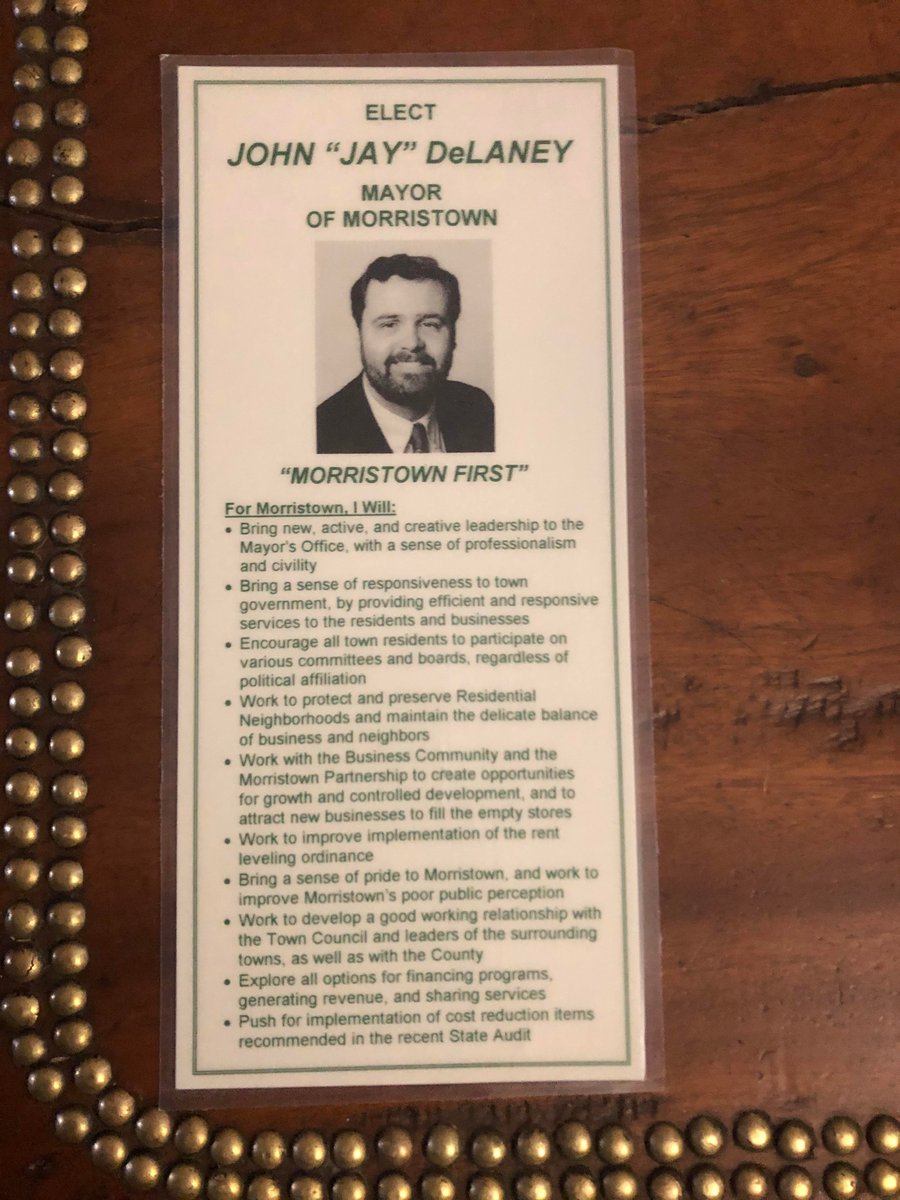 ELECT
JOHN "JAY" DeLANEY
MAYOR
OF MORRISTOWN

"MORRISTOWN FIRST"

For Morristown, I Will:
• Bring new, active, and creative leadership to the Mayor's Office, with a sense of professionalism and civility
• Bring a sense of responsiveness to town government, by providing efficient and responsive services to the residents and businesses
• Encourage all town residents to participate on various committees and boards, regardless of political affiliation
• Work to protect and preserve Residential Neighborhoods and maintain the delicate balance of business and neighbors
• Work with the Business Community and the Morristown Partnership to create opportunities for growth and controlled development, and to attract new businesses to fill the empty stores
• Work to improve implementation of the rent leveling ordinance
• Bring a sense of pride to Morristown, and work to improve Morristown's poor public perception
• Work to develop a good working relationship with the Town Council and leaders of the surrounding towns, as well as with the County
• Explore all options for financing programs, generating revenue, and sharing services
• Push for implementation of cost reduction items recommended in the recent State Audit